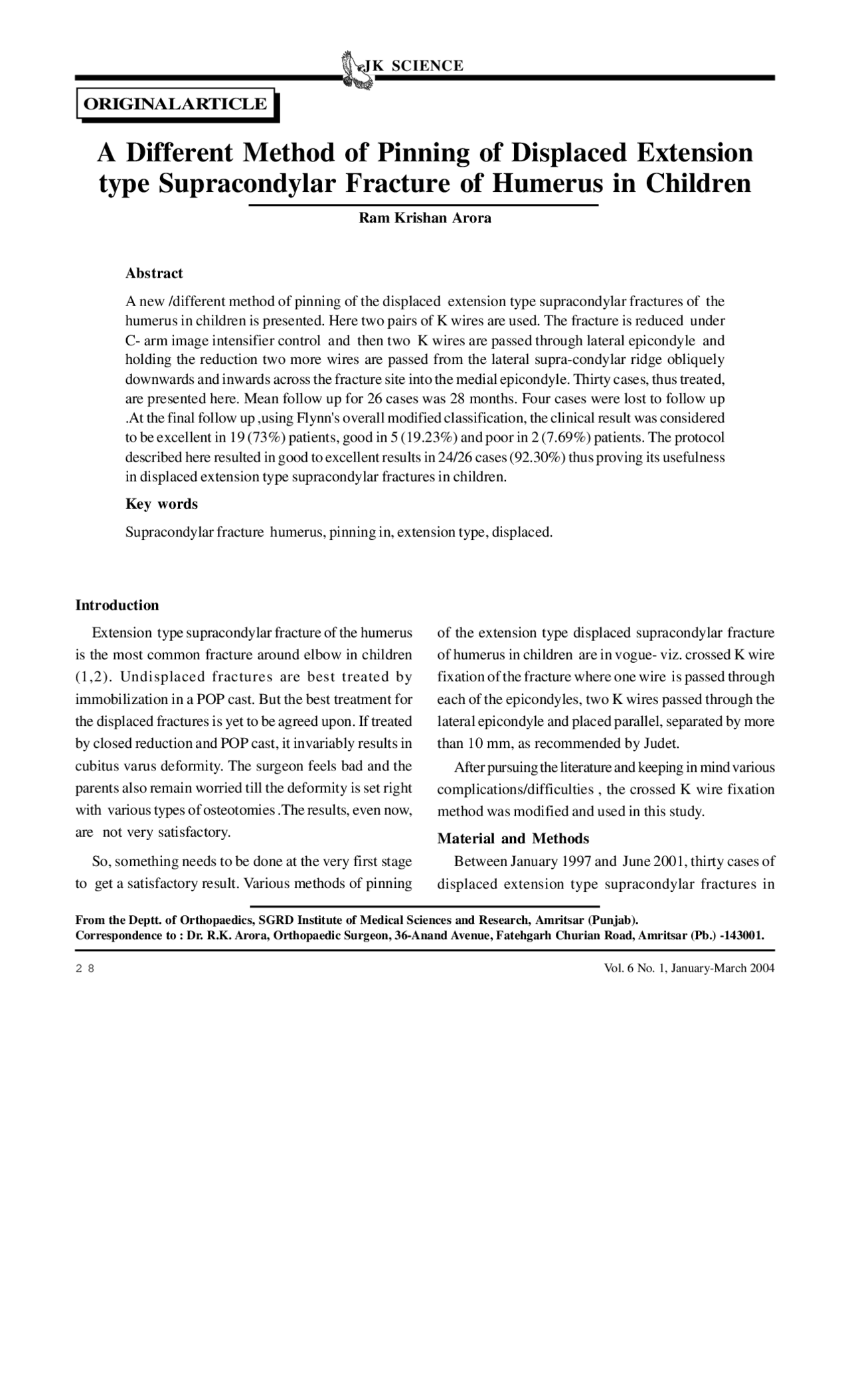 JK SCIENCE

ORIGINALARTICLE

A Different Method of Pinning of Displaced Extension type Supracondylar Fracture of Humerus in Children

Ram Krishan Arora

Abstract

A new /different method of pinning of the displaced extension type supracondylar fractures of the humerus in children is presented. Here two pairs of K wires are used. The fracture is reduced under C- arm image intensifier control and then two K wires are passed through lateral epicondyle and holding the reduction two more wires are passed from the lateral supra-condylar ridge obliquely downwards and inwards across the fracture site into the medial epicondyle. Thirty cases, thus treated, are presented here. Mean follow up for 26 cases was 28 months. Four cases were lost to follow up .At the final follow up ,using Flynn's overall modified classification, the clinical result was considered to be excellent in 19 (73%) patients, good in 5 (19.23%) and poor in 2 (7.69%) patients. The protocol described here resulted in good to excellent results in 24/26 cases (92.30%) thus proving its usefulness in displaced extension type supracondylar fractures in children.

Key words

Supracondylar fracture humerus, pinning in, extension type, displaced.

Introduction

Extension type supracondylar fracture of the humerus is the most common fracture around elbow in children (1,2). Undisplaced fractures are best treated by immobilization in a POP cast. But the best treatment for the displaced fractures is yet to be agreed upon. If treated by closed reduction and POP cast, it invariably results in cubitus varus deformity. The surgeon feels bad and the parents also remain worried till the deformity is set right with various types of osteotomies .The results, even now, are not very satisfactory.

So, something needs to be done at the very first stage to get a satisfactory result. Various methods of pinning of the extension type displaced supracondylar fracture of humerus in children are in vogue- viz. crossed K wire fixation of the fracture where one wire is passed through each of the epicondyles, two K wires passed through the lateral epicondyle and placed parallel, separated by more than 10 mm, as recommended by Judet.

After pursuing the literature and keeping in mind various complications/difficulties , the crossed K wire fixation method was modified and used in this study.

Material and Methods

Between January 1997 and June 2001, thirty cases of displaced extension type supracondylar fractures in

From the Deptt. of Orthopaedics, SGRD Institute of Medical Sciences and Research, Amritsar (Punjab).
Correspondence to : Dr. R.K. Arora, Orthopaedic Surgeon, 36-Anand Avenue, Fatehgarh Churian Road, Amritsar (Pb.) -143001.

28

Vol. 6 No. 1, January-March 2004